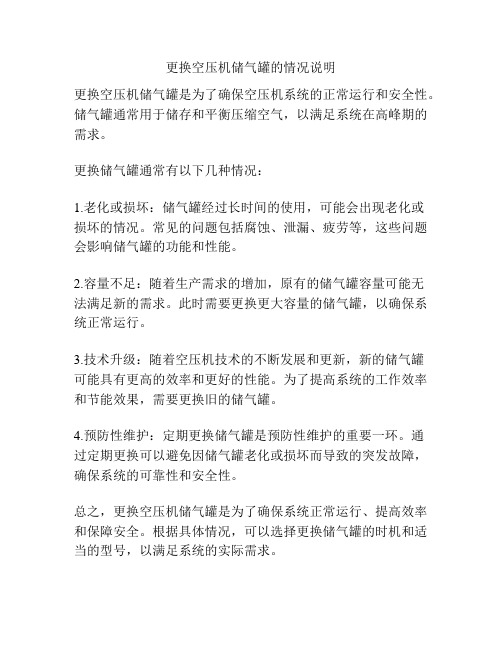 更换空压机储气罐的情况说明

更换空压机储气罐是为了确保空压机系统的正常运行和安全性。储气罐通常用于储存和平衡压缩空气，以满足系统在高峰期的需求。

更换储气罐通常有以下几种情况：

1.老化或损坏：储气罐经过长时间的使用，可能会出现老化或损坏的情况。常见的问题包括腐蚀、泄漏、疲劳等，这些问题会影响储气罐的功能和性能。

2.容量不足：随着生产需求的增加，原有的储气罐容量可能无法满足新的需求。此时需要更换更大容量的储气罐，以确保系统正常运行。

3.技术升级：随着空压机技术的不断发展和更新，新的储气罐可能具有更高的效率和更好的性能。为了提高系统的工作效率和节能效果，需要更换旧的储气罐。

4.预防性维护：定期更换储气罐是预防性维护的重要一环。通过定期更换可以避免因储气罐老化或损坏而导致的突发故障，确保系统的可靠性和安全性。

总之，更换空压机储气罐是为了确保系统正常运行、提高效率和保障安全。根据具体情况，可以选择更换储气罐的时机和适当的型号，以满足系统的实际需求。